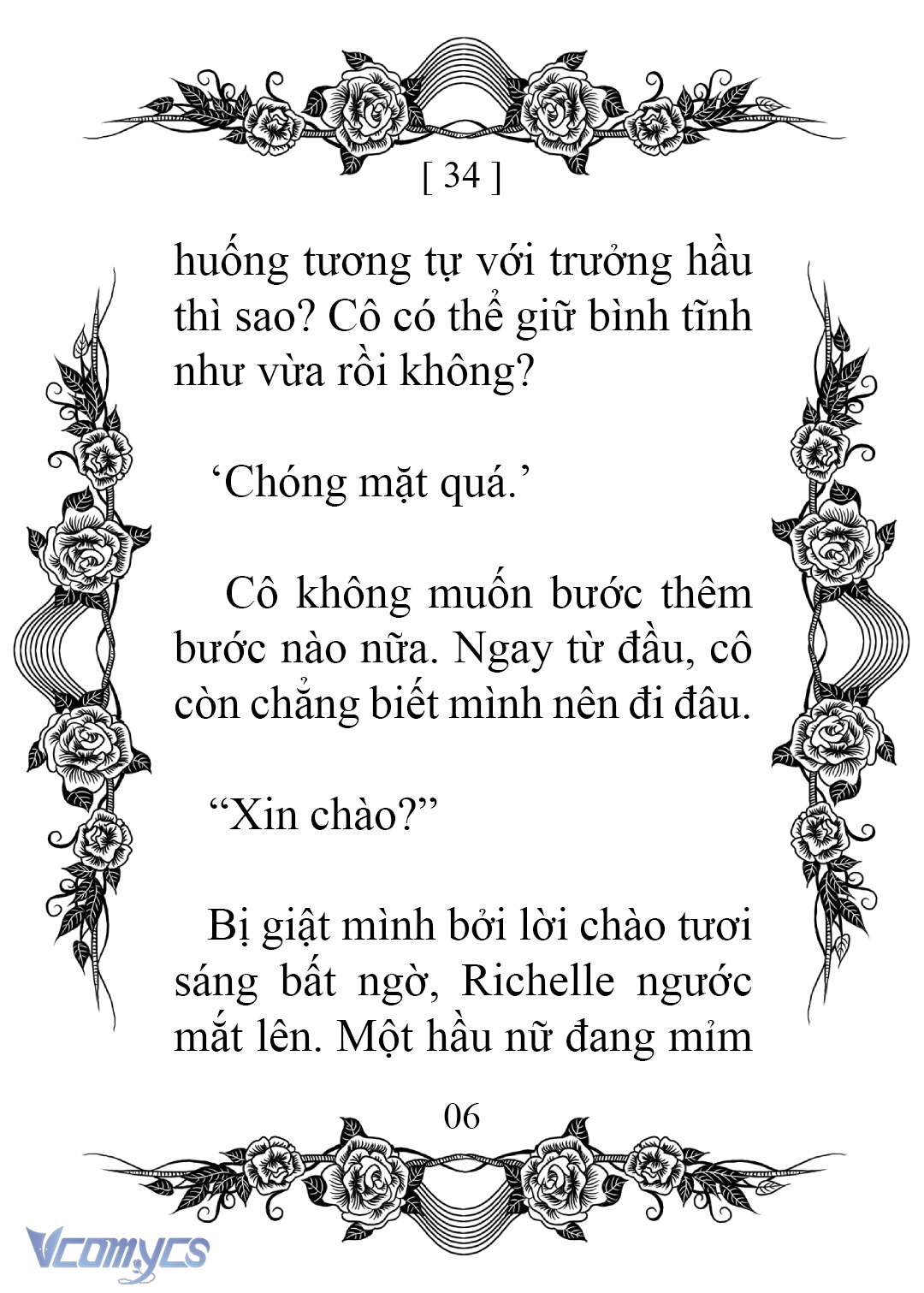 [ 34 ]

huống tương tự với trưởng hầu thì sao? Cô có thể giữ bình tĩnh như vừa rồi không?

‘Chóng mặt quá.’

Cô không muốn bước thêm bước nào nữa. Ngay từ đầu, cô còn chẳng biết mình nên đi đâu.

“Xin chào?”

Bị giật mình bởi lời chào tươi sáng bất ngờ, Richelle ngước mắt lên. Một hầu nữ đang mỉm

06

Vcomycs